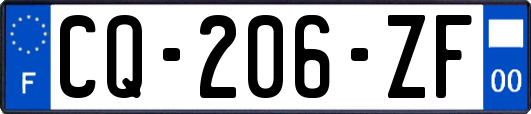 F
CQ-206-ZF
00